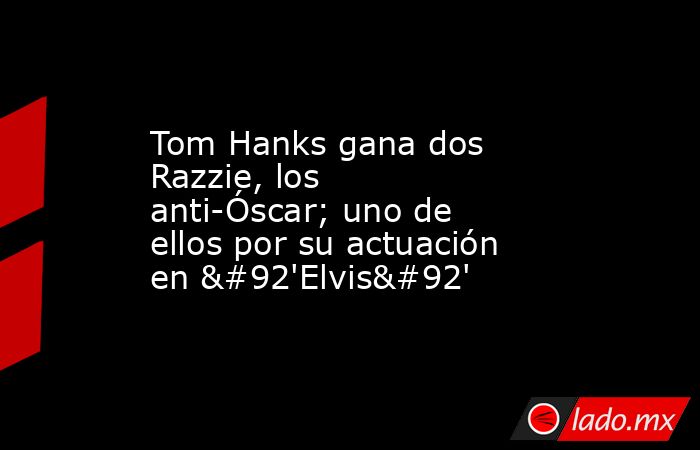 Tom Hanks gana dos Razzie, los anti-Óscar; uno de ellos por su actuación en &#92'Elvis&#92'

lado.mx